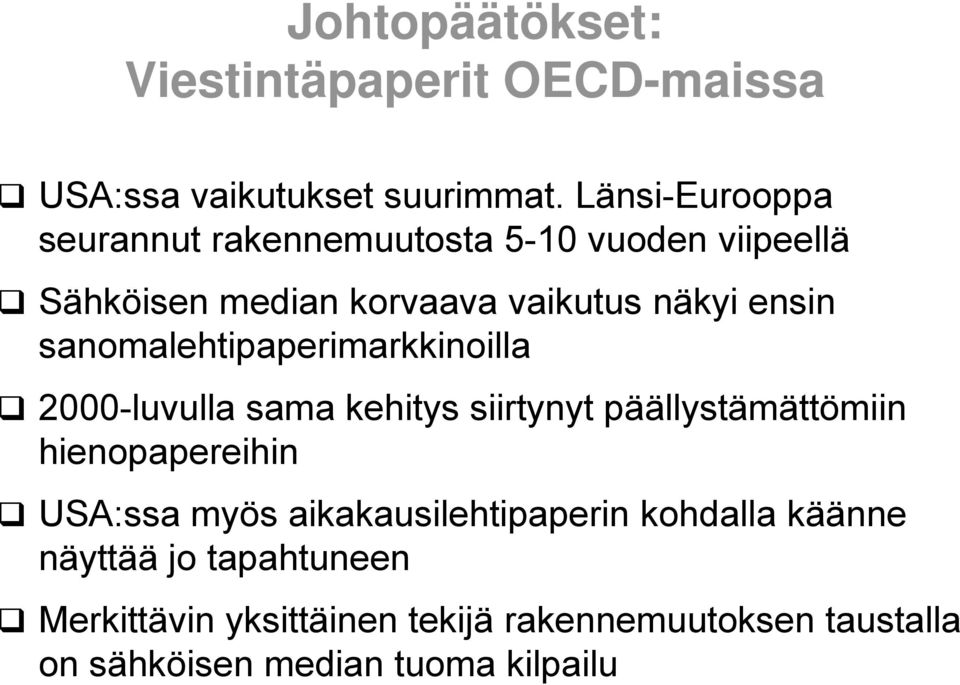 Johtopäätökset:
Viestintäpaperit OECD-maissa

❑ USA:ssa vaikutukset suurimmat. Länsi-Eurooppa seurannut rakennemuutosta 5-10 vuoden viipeellä

❑ Sähköisen median korvaava vaikutus näkyi ensin sanomalehtipaperimarkkinoilla

❑ 2000-luvulla sama kehitys siirtynyt päällystämättömiin hienopapereihin

❑ USA:ssa myös aikakausilehtipaperin kohdalla käänne näyttää jo tapahtuneen

❑ Merkittävin yksittäinen tekijä rakennemuutoksen taustalla on sähköisen median tuoma kilpailu